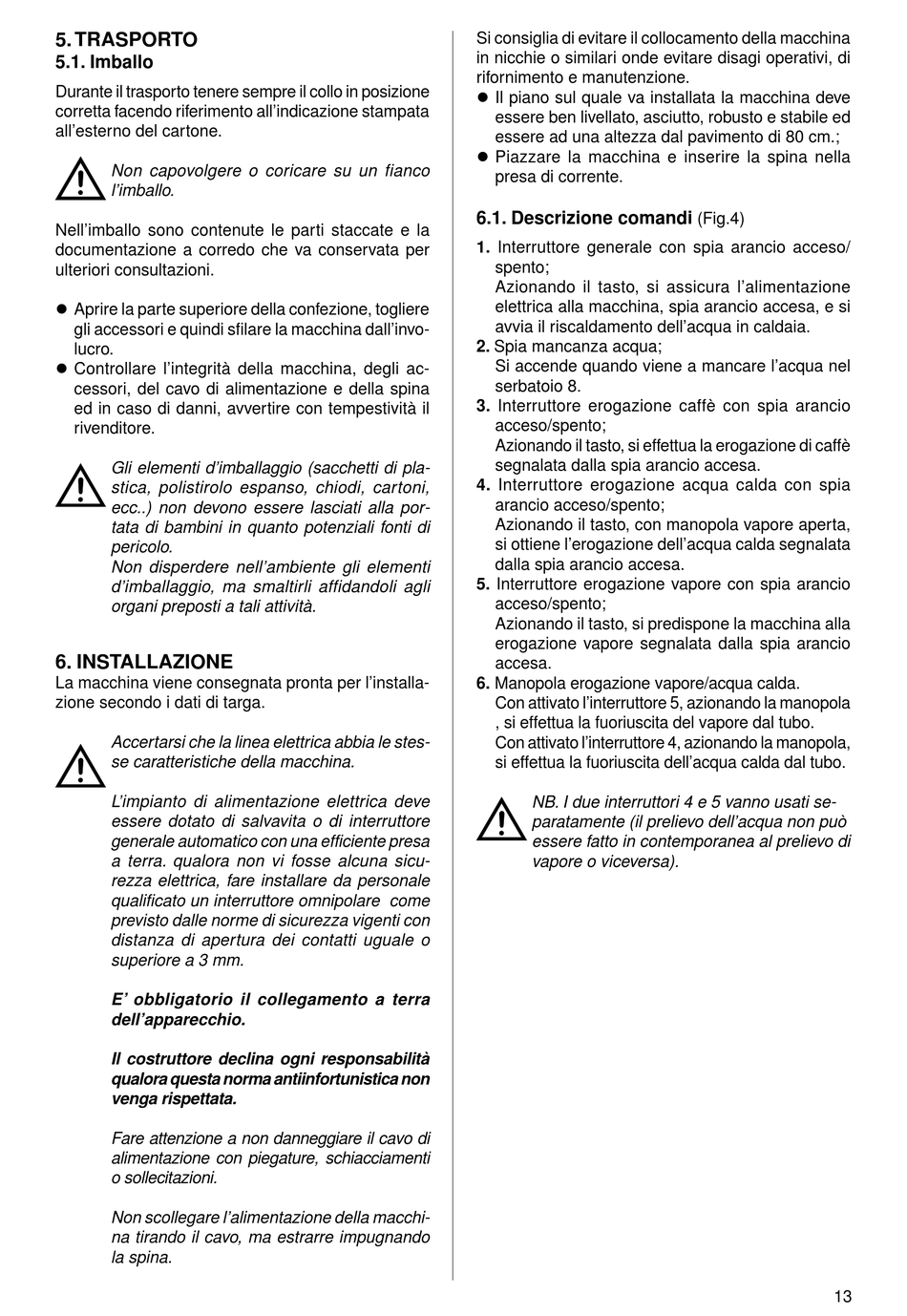 5. TRASPORTO
5.1. Imballo

Durante il trasporto tenere sempre il collo in posizione corretta facendo riferimento all'indicazione stampata all'esterno del cartone.

Non capovolgere o coricare su un fianco l'imballo.

Nell'imballo sono contenute le parti staccate e la documentazione a corredo che va conservata per ulteriori consultazioni.

● Aprire la parte superiore della confezione, togliere gli accessori e quindi sfilare la macchina dall'involucro.
● Controllare l'integrità della macchina, degli accessori, del cavo di alimentazione e della spina ed in caso di danni, avvertire con tempestività il rivenditore.

Gli elementi d'imballaggio (sacchetti di plastica, polistirolo espanso, chiodi, cartoni, ecc..) non devono essere lasciati alla portata di bambini in quanto potenziali fonti di pericolo.
Non disperdere nell'ambiente gli elementi d'imballaggio, ma smaltirli affidandoli agli organi preposti a tali attività.

6. INSTALLAZIONE
La macchina viene consegnata pronta per l'installazione secondo i dati di targa.

Accertarsi che la linea elettrica abbia le stesse caratteristiche della macchina.

L'impianto di alimentazione elettrica deve essere dotato di salvavita o di interruttore generale automatico con una efficiente presa a terra. qualora non vi fosse alcuna sicurezza elettrica, fare installare da personale qualificato un interruttore omnipolare come previsto dalle norme di sicurezza vigenti con distanza di apertura dei contatti uguale o superiore a 3 mm.

E' obbligatorio il collegamento a terra dell'apparecchio.

Il costruttore declina ogni responsabilità qualora questa norma antiinfortunistica non venga rispettata.

Fare attenzione a non danneggiare il cavo di alimentazione con piegature, schiacciamenti o sollecitazioni.

Non scollegare l'alimentazione della macchina tirando il cavo, ma estrarre impugnando la spina.

Si consiglia di evitare il collocamento della macchina in nicchie o similari onde evitare disagi operativi, di rifornimento e manutenzione.
● Il piano sul quale va installata la macchina deve essere ben livellato, asciutto, robusto e stabile ed essere ad una altezza dal pavimento di 80 cm.;
● Piazzare la macchina e inserire la spina nella presa di corrente.

6.1. Descrizione comandi (Fig.4)

1. Interruttore generale con spia arancio acceso/spento;
Azionando il tasto, si assicura l'alimentazione elettrica alla macchina, spia arancio accesa, e si avvia il riscaldamento dell'acqua in caldaia.
2. Spia mancanza acqua;
Si accende quando viene a mancare l'acqua nel serbatoio 8.
3. Interruttore erogazione caffè con spia arancio acceso/spento;
Azionando il tasto, si effettua la erogazione di caffè segnalata dalla spia arancio accesa.
4. Interruttore erogazione acqua calda con spia arancio acceso/spento;
Azionando il tasto, con manopola vapore aperta, si ottiene l'erogazione dell'acqua calda segnalata dalla spia arancio accesa.
5. Interruttore erogazione vapore con spia arancio acceso/spento;
Azionando il tasto, si predispone la macchina alla erogazione vapore segnalata dalla spia arancio accesa.
6. Manopola erogazione vapore/acqua calda.
Con attivato l'interruttore 5, azionando la manopola , si effettua la fuoriuscita del vapore dal tubo.
Con attivato l'interruttore 4, azionando la manopola, si effettua la fuoriuscita dell'acqua calda dal tubo.

NB. I due interruttori 4 e 5 vanno usati separatamente (il prelievo dell'acqua non può essere fatto in contemporanea al prelievo di vapore o viceversa).

13